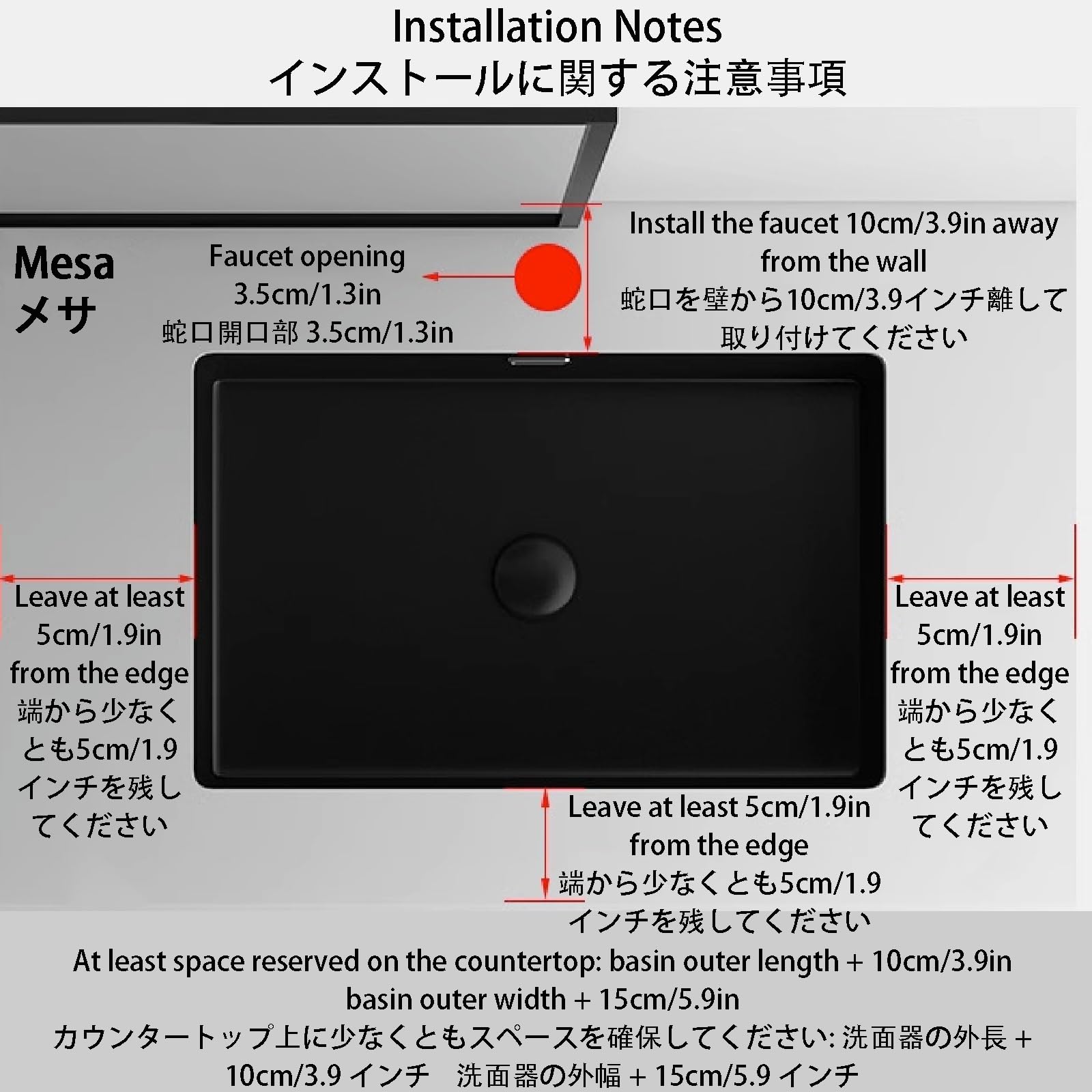 Installation Notes
インストールに関する注意事項

Mesa
メサ

Faucet opening
3.5cm/1.3in
蛇口開口部 3.5cm/1.3in

Install the faucet 10cm/3.9in away from the wall
蛇口を壁から10cm/3.9インチ離して取り付けてください

Leave at least 5cm/1.9in from the edge
端から少なくとも5cm/1.9インチを残してください

Leave at least 5cm/1.9in from the edge
端から少なくとも5cm/1.9インチを残してください

Leave at least 5cm/1.9in from the edge
端から少なくとも5cm/1.9インチを残してください

At least space reserved on the countertop: basin outer length + 10cm/3.9in
basin outer width + 15cm/5.9in
カウンタートップ上に少なくともスペースを確保してください: 洗面器の外長 + 10cm/3.9 インチ　洗面器の外幅 + 15cm/5.9 インチ